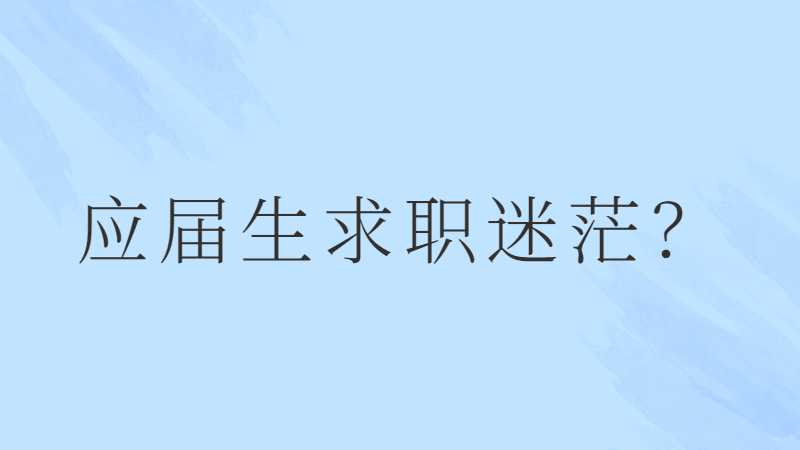 应届生求职迷茫？